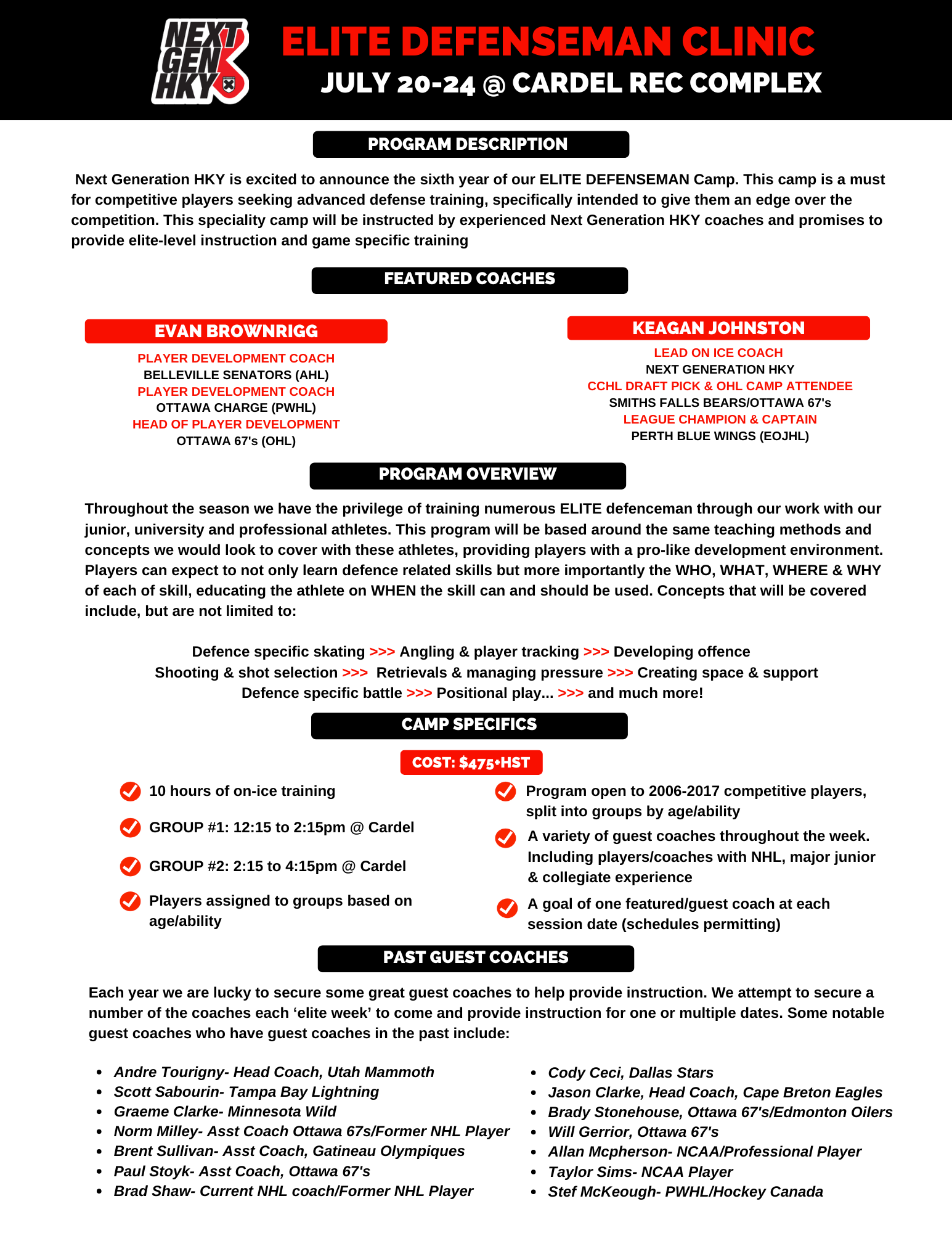 NEXT GEN HKY

ELITE DEFENSEMAN CLINIC

JULY 20-24 @ CARDEL REC COMPLEX

PROGRAM DESCRIPTION

Next Generation HKY is excited to announce the sixth year of our ELITE DEFENSEMAN Camp. This camp is a must for competitive players seeking advanced defense training, specifically intended to give them an edge over the competition. This speciality camp will be instructed by experienced Next Generation HKY coaches and promises to provide elite-level instruction and game specific training

FEATURED COACHES

EVAN BROWNRIGG

PLAYER DEVELOPMENT COACH
BELLEVILLE SENATORS (AHL)
PLAYER DEVELOPMENT COACH
OTTAWA CHARGE (PWHL)
HEAD OF PLAYER DEVELOPMENT
OTTAWA 67's (OHL)

KEAGAN JOHNSTON

LEAD ON ICE COACH
NEXT GENERATION HKY
CCHL DRAFT PICK & OHL CAMP ATTENDEE
SMITHS FALLS BEARS/OTTAWA 67's
LEAGUE CHAMPION & CAPTAIN
PERTH BLUE WINGS (EOJHL)

PROGRAM OVERVIEW

Throughout the season we have the privilege of training numerous ELITE defenceman through our work with our junior, university and professional athletes. This program will be based around the same teaching methods and concepts we would look to cover with these athletes, providing players with a pro-like development environment. Players can expect to not only learn defence related skills but more importantly the WHO, WHAT, WHERE & WHY of each of skill, educating the athlete on WHEN the skill can and should be used. Concepts that will be covered include, but are not limited to:

Defence specific skating >>> Angling & player tracking >>> Developing offence
Shooting & shot selection >>> Retrievals & managing pressure >>> Creating space & support
Defence specific battle >>> Positional play... >>> and much more!

CAMP SPECIFICS

COST: $475+HST

10 hours of on-ice training

GROUP #1: 12:15 to 2:15pm @ Cardel

GROUP #2: 2:15 to 4:15pm @ Cardel

Players assigned to groups based on age/ability

Program open to 2006-2017 competitive players, split into groups by age/ability

A variety of guest coaches throughout the week. Including players/coaches with NHL, major junior & collegiate experience

A goal of one featured/guest coach at each session date (schedules permitting)

PAST GUEST COACHES

Each year we are lucky to secure some great guest coaches to help provide instruction. We attempt to secure a number of the coaches each ‘elite week’ to come and provide instruction for one or multiple dates. Some notable guest coaches who have guest coaches in the past include:

- Andre Tourigny- Head Coach, Utah Mammoth
- Scott Sabourin- Tampa Bay Lightning
- Graeme Clarke- Minnesota Wild
- Norm Milley- Asst Coach Ottawa 67s/Former NHL Player
- Brent Sullivan- Asst Coach, Gatineau Olympiques
- Paul Stoyk- Asst Coach, Ottawa 67's
- Brad Shaw- Current NHL coach/Former NHL Player

- Cody Ceci, Dallas Stars
- Jason Clarke, Head Coach, Cape Breton Eagles
- Brady Stonehouse, Ottawa 67's/Edmonton Oilers
- Will Gerrior, Ottawa 67's
- Allan Mcpherson- NCAA/Professional Player
- Taylor Sims- NCAA Player
- Stef McKeough- PWHL/Hockey Canada